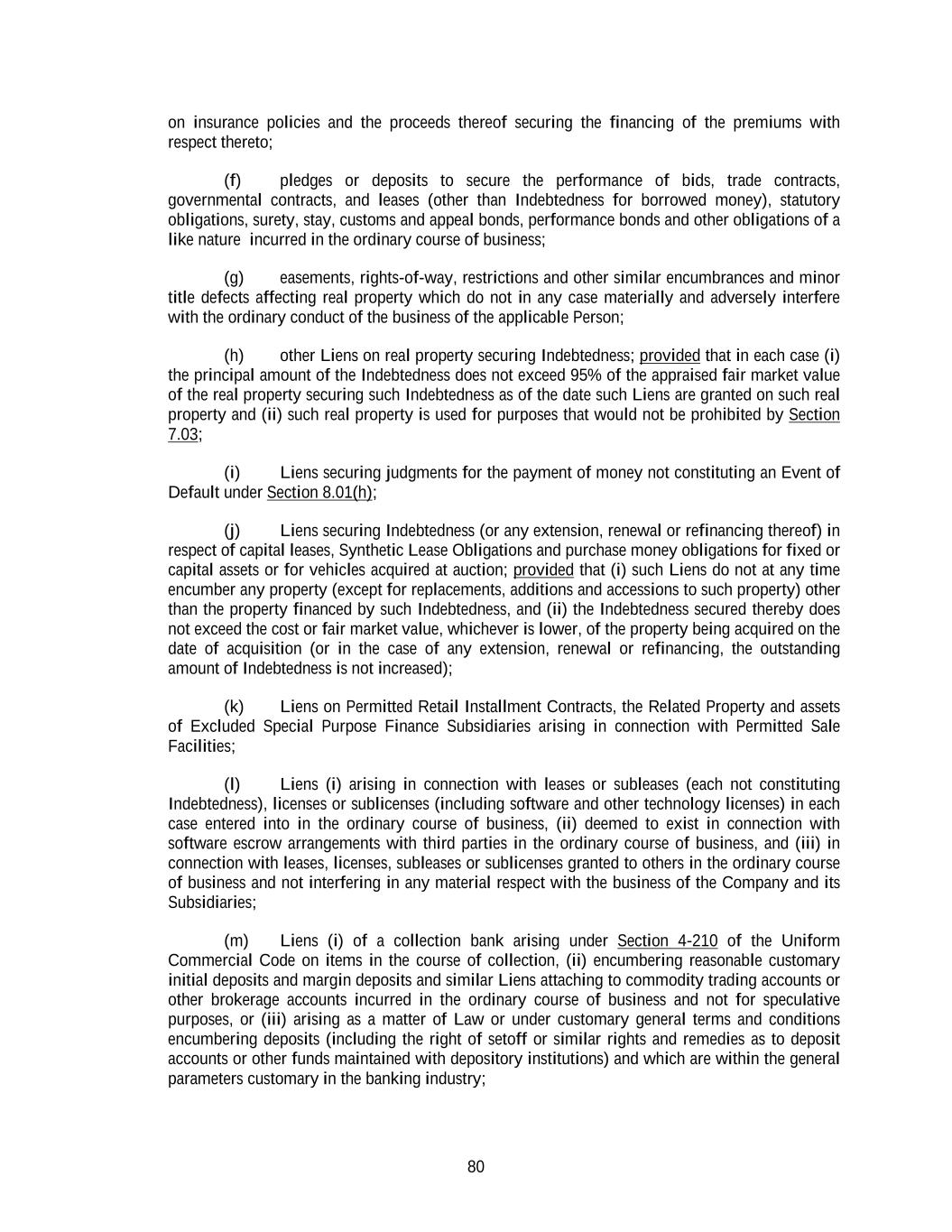 on insurance policies and the proceeds thereof securing the financing of the premiums with respect thereto;

(f) pledges or deposits to secure the performance of bids, trade contracts, governmental contracts, and leases (other than Indebtedness for borrowed money), statutory obligations, surety, stay, customs and appeal bonds, performance bonds and other obligations of a like nature incurred in the ordinary course of business;

(g) easements, rights-of-way, restrictions and other similar encumbrances and minor title defects affecting real property which do not in any case materially and adversely interfere with the ordinary conduct of the business of the applicable Person;

(h) other Liens on real property securing Indebtedness; provided that in each case (i) the principal amount of the Indebtedness does not exceed 95% of the appraised fair market value of the real property securing such Indebtedness as of the date such Liens are granted on such real property and (ii) such real property is used for purposes that would not be prohibited by Section 7.03;

(i) Liens securing judgments for the payment of money not constituting an Event of Default under Section 8.01(h);

(j) Liens securing Indebtedness (or any extension, renewal or refinancing thereof) in respect of capital leases, Synthetic Lease Obligations and purchase money obligations for fixed or capital assets or for vehicles acquired at auction; provided that (i) such Liens do not at any time encumber any property (except for replacements, additions and accessions to such property) other than the property financed by such Indebtedness, and (ii) the Indebtedness secured thereby does not exceed the cost or fair market value, whichever is lower, of the property being acquired on the date of acquisition (or in the case of any extension, renewal or refinancing, the outstanding amount of Indebtedness is not increased);

(k) Liens on Permitted Retail Installment Contracts, the Related Property and assets of Excluded Special Purpose Finance Subsidiaries arising in connection with Permitted Sale Facilities;

(l) Liens (i) arising in connection with leases or subleases (each not constituting Indebtedness), licenses or sublicenses (including software and other technology licenses) in each case entered into in the ordinary course of business, (ii) deemed to exist in connection with software escrow arrangements with third parties in the ordinary course of business, and (iii) in connection with leases, licenses, subleases or sublicenses granted to others in the ordinary course of business and not interfering in any material respect with the business of the Company and its Subsidiaries;

(m) Liens (i) of a collection bank arising under Section 4-210 of the Uniform Commercial Code on items in the course of collection, (ii) encumbering reasonable customary initial deposits and margin deposits and similar Liens attaching to commodity trading accounts or other brokerage accounts incurred in the ordinary course of business and not for speculative purposes, or (iii) arising as a matter of Law or under customary general terms and conditions encumbering deposits (including the right of setoff or similar rights and remedies as to deposit accounts or other funds maintained with depository institutions) and which are within the general parameters customary in the banking industry;

80